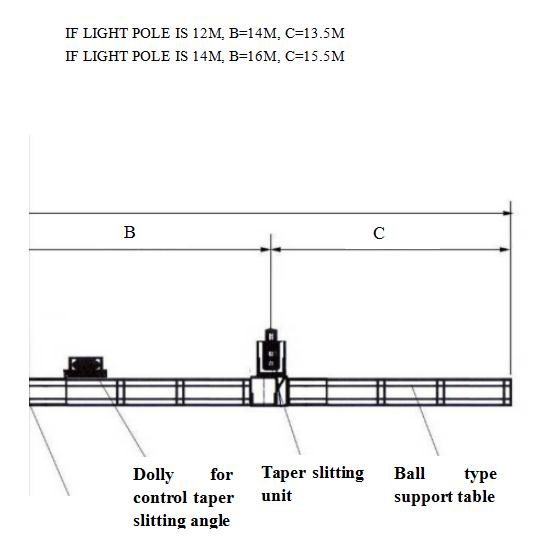 IF LIGHT POLE IS 12M, B=14M, C=13.5M
IF LIGHT POLE IS 14M, B=16M, C=15.5M

B

C

Dolly for control taper slitting angle

Taper slitting unit

Ball type support table